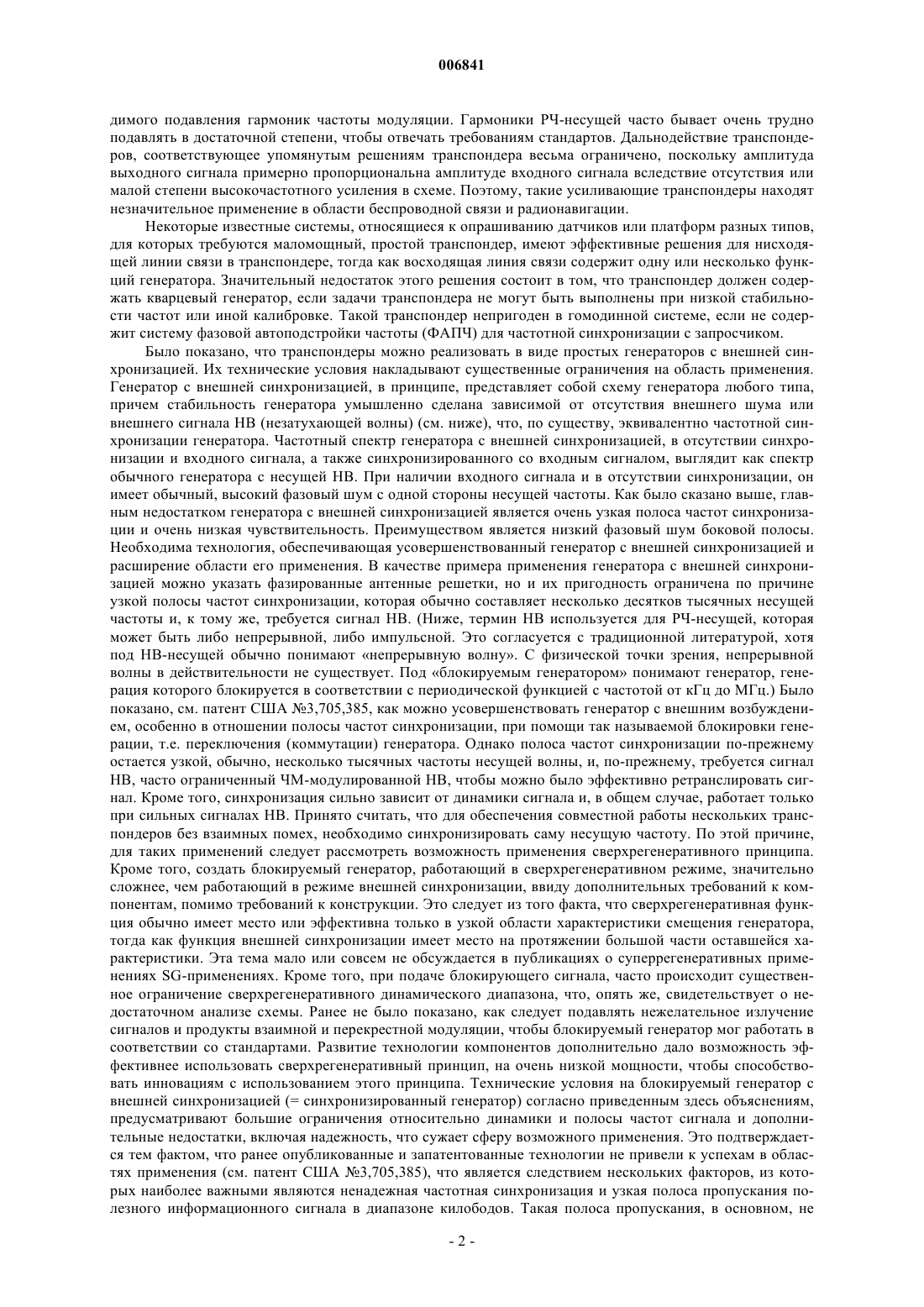 006841

димого подавления гармоник частоты модуляции. Гармоники РЧ-несущей часто бывает очень трудно подавлять в достаточной степени, чтобы отвечать требованиям стандартов. Дальнодействие транспондеров, соответствующее упомянутым решениям транспондера весьма ограничено, поскольку амплитуда выходного сигнала примерно пропорциональна амплитуде входного сигнала вследствие отсутствия или малой степени высокочастотного усиления в схеме. Поэтому, такие усиливающие транспондеры находят незначительное применение в области беспроводной связи и радионавигации.

Некоторые известные системы, относящиеся к опрашиванию датчиков или платформ разных типов, для которых требуются маломощный, простой транспондер, имеют эффективные решения для нисходящей линии связи в транспондере, тогда как восходящая линия связи содержит одну или несколько функций генератора. Значительный недостаток этого решения состоит в том, что транспондер должен содержать кварцевый генератор, если задачи транспондера не могут быть выполнены при низкой стабильности частот или иной калибровке. Такой транспондер непригоден в гомодинной системе, если не содержит систему фазовой автоподстройки частоты (ФАПЧ) для частотной синхронизации с запросчиком.

Было показано, что транспондеры можно реализовать в виде простых генераторов с внешней синхронизацией. Их технические условия накладывают существенные ограничения на область применения. Генератор с внешней синхронизацией, в принципе, представляет собой схему генератора любого типа, причем стабильность генератора умышленно сделана зависимой от отсутствия внешнего шума или внешнего сигнала НВ (незатухающей волны) (см. ниже), что, по существу, эквивалентно частотной синхронизации генератора. Частотный спектр генератора с внешней синхронизацией, в отсутствии синхронизации и входного сигнала, а также синхронизированного со входным сигналом, выглядит как спектр обычного генератора с несущей НВ. При наличии входного сигнала и в отсутствии синхронизации, он имеет обычный, высокий фазовый шум с одной стороны несущей частоты. Как было сказано выше, главным недостатком генератора с внешней синхронизацией является очень узкая полоса частот синхронизации и очень низкая чувствительность. Преимуществом является низкий фазовый шум боковой полосы. Необходима технология, обеспечивающая усовершенствованный генератор с внешней синхронизацией и расширение области его применения. В качестве примера применения генератора с внешней синхронизацией можно указать фазированные антенные решетки, но и их пригодность ограничена по причине узкой полосы частот синхронизации, которая обычно составляет несколько десятков тысячных несущей частоты и, к тому же, требуется сигнал НВ. (Ниже, термин НВ используется для РЧ-несущей, которая может быть либо непрерывной, либо импульсной. Это согласуется с традиционной литературой, хотя под НВ-несущей обычно понимают «непрерывную волну». С физической точки зрения, непрерывной волны в действительности не существует. Под «блокируемым генератором» понимают генератор, генерация которого блокируется в соответствии с периодической функцией с частотой от кГц до МГц.) Было показано, см. патент США №3,705,385, как можно усовершенствовать генератор с внешним возбуждением, особенно в отношении полосы частот синхронизации, при помощи так называемой блокировки генерации, т.е. переключения (коммутации) генератора. Однако полоса частот синхронизации по-прежнему остается узкой, обычно, несколько тысячных частоты несущей волны, и, по-прежнему, требуется сигнал НВ, часто ограниченный ЧМ-модулированной НВ, чтобы можно было эффективно ретранслировать сигнал. Кроме того, синхронизация сильно зависит от динамики сигнала и, в общем случае, работает только при сильных сигналах НВ. Принято считать, что для обеспечения совместной работы нескольких транспондеров без взаимных помех, необходимо синхронизировать саму несущую частоту. По этой причине, для таких применений следует рассмотреть возможность применения сверхрегенеративного принципа. Кроме того, создать блокируемый генератор, работающий в сверхрегенеративном режиме, значительно сложнее, чем работающий в режиме внешней синхронизации, ввиду дополнительных требований к компонентам, помимо требований к конструкции. Это следует из того факта, что сверхрегенеративная функция обычно имеет место или эффективна только в узкой области характеристики смещения генератора, тогда как функция внешней синхронизации имеет место на протяжении большой части оставшейся характеристики. Эта тема мало или совсем не обсуждается в публикациях о суперрегенеративных применениях SG-применениях. Кроме того, при подаче блокирующего сигнала, часто происходит существенное ограничение сверхрегенеративного динамического диапазона, что, опять же, свидетельствует о недостаточном анализе схемы. Ранее не было показано, как следует подавлять нежелательное излучение сигналов и продукты взаимной и перекрестной модуляции, чтобы блокируемый генератор мог работать в соответствии со стандартами. Развитие технологии компонентов дополнительно дало возможность эффективнее использовать сверхрегенеративный принцип, на очень низкой мощности, чтобы способствовать инновациям с использованием этого принципа. Технические условия на блокируемый генератор с внешней синхронизацией (= синхронизированный генератор) согласно приведенным здесь объяснениям, предусматривают большие ограничения относительно динамики и полосы частот сигнала и дополнительные недостатки, включая надежность, что сужает сферу возможного применения. Это подтверждается тем фактом, что ранее опубликованные и запатентованные технологии не привели к успехам в областях применения (см. патент США №3,705,385), что является следствием нескольких факторов, из которых наиболее важными являются ненадежная частотная синхронизация и узкая полоса пропускания полезного информационного сигнала в диапазоне килободов. Такая полоса пропускания, в основном, не

- 2 -